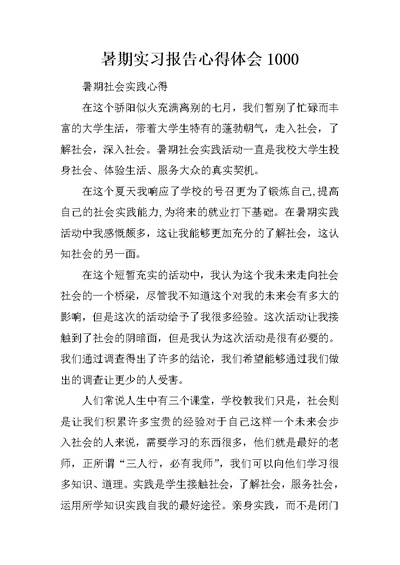 暑期实习报告心得体会 1000

暑期社会实践心得

在这个骄阳似火充满离别的七月，我们暂别了忙碌而丰富的大学生活，带着大学生特有的蓬勃朝气，走入社会，了解社会，深入社会。暑期社会实践活动一直是我校大学生投身社会、体验生活、服务大众的真实契机。

在这个夏天我响应了学校的号召更为了锻炼自己,提高自己的社会实践能力,为将来的就业打下基础。在暑期实践活动中我感慨颇多，这让我能够更加充分的了解社会，这认知社会的另一面。

在这个短暂充实的活动中，我认为这个我未来走向社会社会的一个桥梁，尽管我不知道这个对我的未来会有多大的影响，但是这次的活动给予了我很多经验。这次活动让我接触到了社会的阴暗面，但是我认为这次活动是很有必要的。我们通过调查得出了许多的结论，我们希望能够通过我们做出的调查让更少的人受害。

人们常说人生中有三个课堂，学校教我们只是，社会则是让我们积累许多宝贵的经验对于自己这样一个未来会步入社会的人来说，需要学习的东西很多，他们就是最好的老师，正所谓“三人行，必有我师”，我们可以向他们学习很多知识、道理。实践是学生接触社会，了解社会，服务社会，运用所学知识实践自我的最好途径。亲身实践，而不是闭门